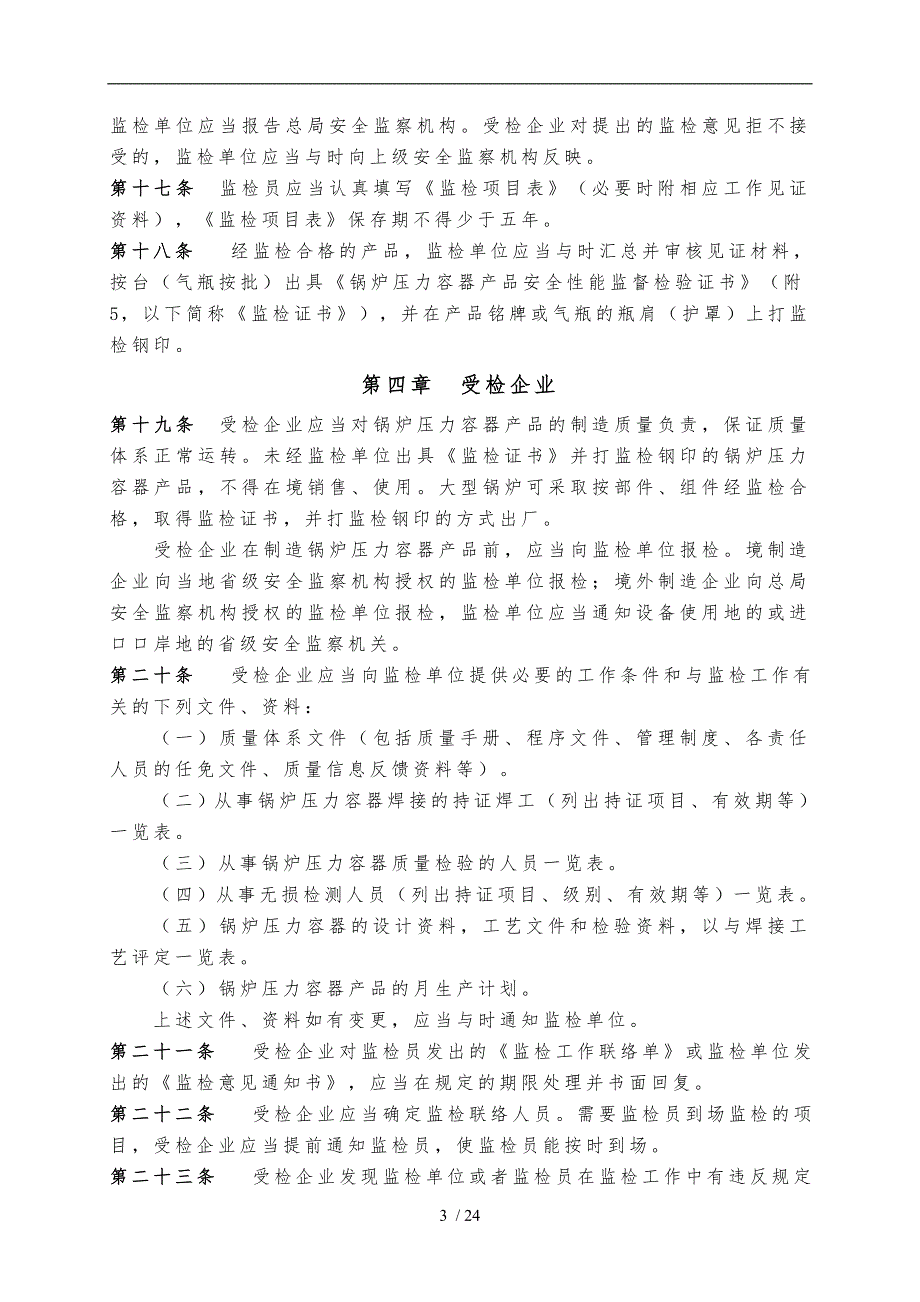 监检单位应当报告总局安全监察机构。受检企业对提出的监检意见拒不接受的，监检单位应当与时向上级安全监察机构反映。

第十七条　监检员应当认真填写《监检项目表》（必要时附相应工作见证资料），《监检项目表》保存期不得少于五年。

第十八条　经监检合格的产品，监检单位应当与时汇总并审核见证材料，按台（气瓶按批）出具《锅炉压力容器产品安全性能监督检验证书》（附5，以下简称《监检证书》），并在产品铭牌或气瓶的瓶肩（护罩）上打监检钢印。

第四章　受检企业

第十九条　受检企业应当对锅炉压力容器产品的制造质量负责，保证质量体系正常运转。未经监检单位出具《监检证书》并打监检钢印的锅炉压力容器产品，不得在境销售、使用。大型锅炉可采取按部件、组件经监检合格，取得监检证书，并打监检钢印的方式出厂。

受检企业在制造锅炉压力容器产品前，应当向监检单位报检。境制造企业向当地省级安全监察机构授权的监检单位报检；境外制造企业向总局安全监察机构授权的监检单位报检，监检单位应当通知设备使用地的或进口口岸地的省级安全监察机关。

第二十条　受检企业应当向监检单位提供必要的工作条件和与监检工作有关的下列文件、资料：

（一）质量体系文件（包括质量手册、程序文件、管理制度、各责任人员的任免文件、质量信息反馈资料等）。

（二）从事锅炉压力容器焊接的持证焊工（列出持证项目、有效期等）一览表。

（三）从事锅炉压力容器质量检验的人员一览表。

（四）从事无损检测人员（列出持证项目、级别、有效期等）一览表。

（五）锅炉压力容器的设计资料，工艺文件和检验资料，以与焊接工艺评定一览表。

（六）锅炉压力容器产品的月生产计划。

上述文件、资料如有变更，应当与时通知监检单位。

第二十一条　受检企业对监检员发出的《监检工作联络单》或监检单位发出的《监检意见通知书》，应当在规定的期限处理并书面回复。

第二十二条　受检企业应当确定监检联络人员。需要监检员到场监检的项目，受检企业应当提前通知监检员，使监检员能按时到场。

第二十三条　受检企业发现监检单位或者监检员在监检工作中有违反规定

3 / 24